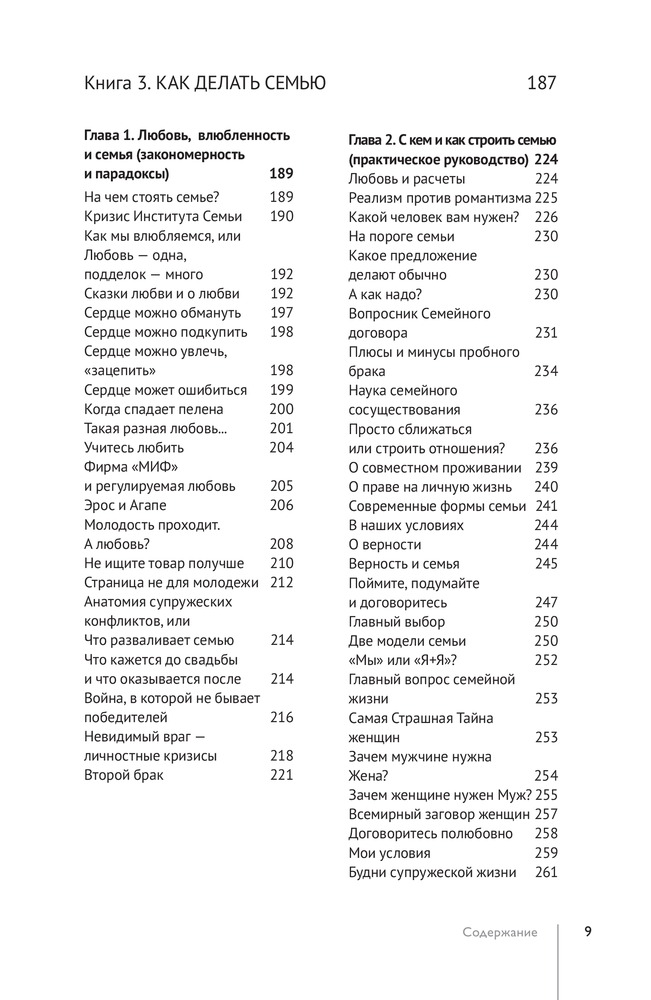 Книга 3. КАК ДЕЛАТЬ СЕМЬЮ 187

Глава 1. Любовь, влюбленность и семья (закономерность и парадоксы) 189
На чем стоять семье? 189
Кризис Института Семьи 190
Как мы влюбляемся, или Любовь — одна, подделок — много 192
Сказки любви и о любви 192
Сердце можно обмануть 197
Сердце можно подкупить 198
Сердце можно увлечь, «зацепить» 198
Сердце может ошибиться 199
Когда спадает пелена 200
Такая разная любовь... 201
Учитесь любить 204
Фирма «МИФ» и регулируемая любовь 205
Эрос и Агапе 206
Молодость проходит. А любовь? 208
Не ищите товар получше 210
Страница не для молодежи 212
Анатомия супружеских конфликтов, или Что разваливает семью 214
Что кажется до свадьбы и что оказывается после 214
Война, в которой не бывает победителей 216
Невидимый враг — личностные кризисы 218
Второй брак 221

Глава 2. С кем и как строить семью (практическое руководство) 224
Любовь и расчеты 224
Реализм против романтизма 225
Какой человек вам нужен? 226
На пороге семьи 230
Какое предложение делают обычно 230
А как надо? 230
Вопросник Семейного договора 231
Плюсы и минусы пробного брака 234
Наука семейного сосуществования 236
Просто сближаться или строить отношения? 236
О совместном проживании 239
О праве на личную жизнь 240
Современные формы семьи 241
В наших условиях 244
О верности 244
Верность и семья 245
Поймите, подумайте и договоритесь 247
Главный выбор 250
Две модели семьи 250
«Мы» или «Я+Я»? 252
Главный вопрос семейной жизни 253
Самая Страшная Тайна женщин 253
Зачем мужчине нужна Жена? 254
Зачем женщине нужен Муж? 255
Всемирный заговор женщин 257
Договоритесь полюбовно 258
Мои условия 259
Будни супружеской жизни 261

Содержание 9